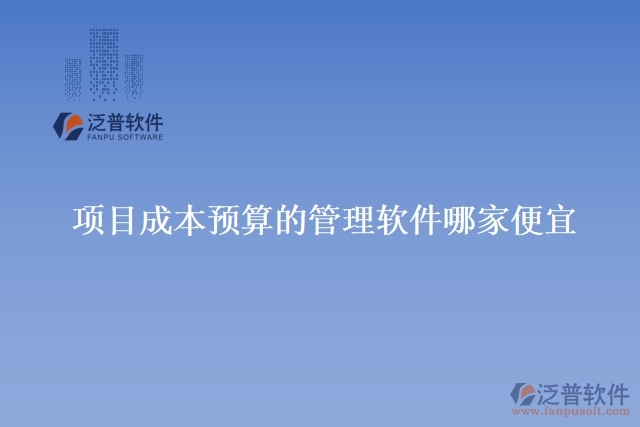 泛普软件
FANPU SOFTWARE

项目成本预算的管理软件哪家便宜

泛普软件
www.fanpusoft.com